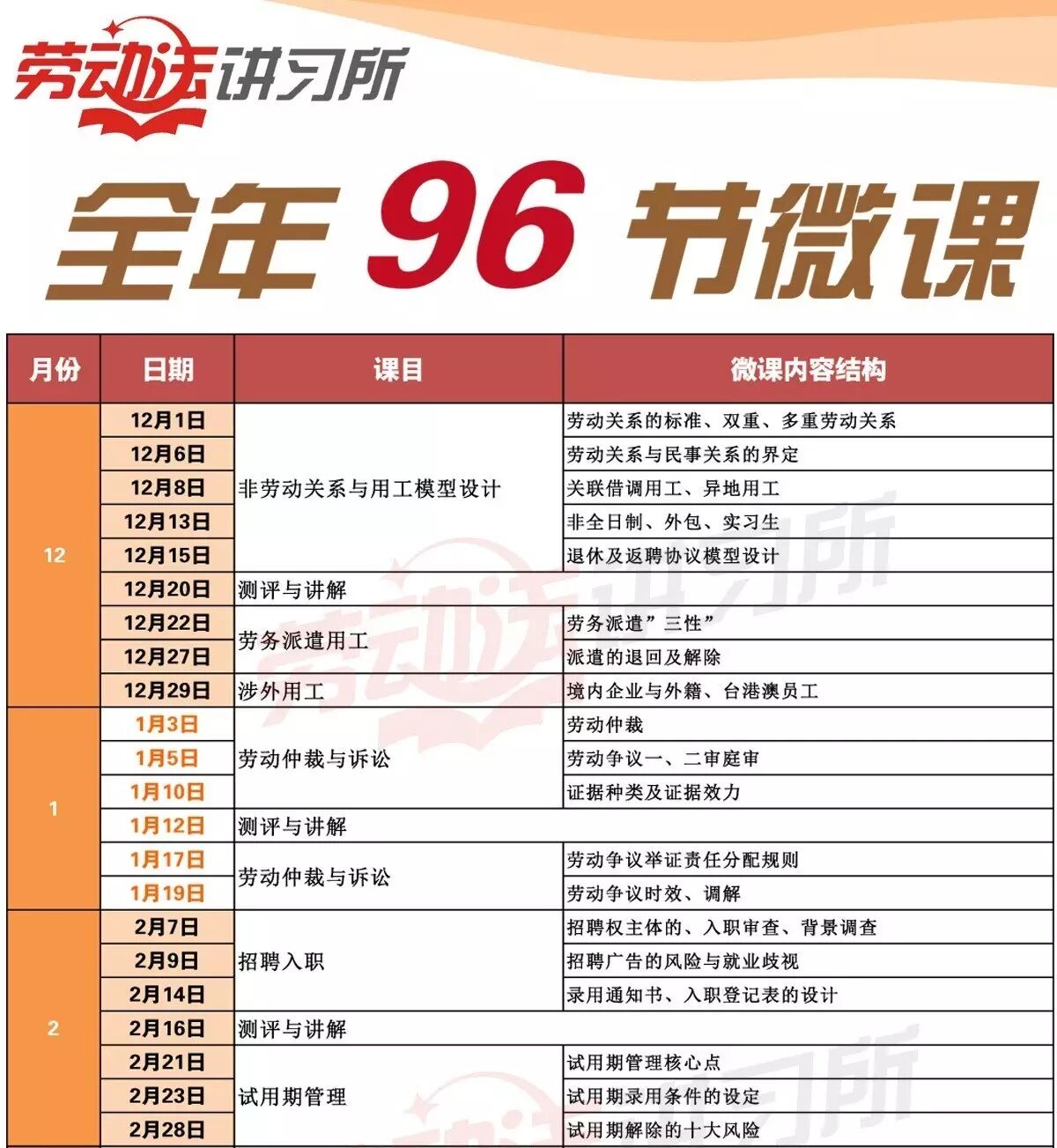 劳动法讲习所

全年96节微课

| 月份 | 日期 | 课目 | 微课内容结构 |
|---|---|---|---|
| 12 | 12月1日 | 非劳动关系与用工模型设计 | 劳动关系的标准、双重、多重劳动关系 |
|  | 12月6日 |  | 劳动关系与民事关系的界定 |
|  | 12月8日 |  | 关联借调用工、异地用工 |
|  | 12月13日 |  | 非全日制、外包、实习生 |
|  | 12月15日 |  | 退休及返聘协议模型设计 |
|  | 12月20日 | 测评与讲解 |  |
|  | 12月22日 | 劳务派遣用工 | 劳务派遣”三性” |
|  | 12月27日 |  | 派遣的退回及解除 |
|  | 12月29日 | 涉外用工 | 境内企业与外籍、台港澳员工 |
| 1 | 1月3日 | 劳动仲裁与诉讼 | 劳动仲裁 |
|  | 1月5日 |  | 劳动争议一、二审庭审 |
|  | 1月10日 |  | 证据种类及证据效力 |
|  | 1月12日 | 测评与讲解 |  |
|  | 1月17日 | 劳动仲裁与诉讼 | 劳动争议举证责任分配规则 |
|  | 1月19日 |  | 劳动争议时效、调解 |
| 2 | 2月7日 | 招聘入职 | 招聘权主体的、入职审查、背景调查 |
|  | 2月9日 |  | 招聘广告的风险与就业歧视 |
|  | 2月14日 |  | 录用通知书、入职登记表的设计 |
|  | 2月16日 | 测评与讲解 |  |
|  | 2月21日 | 试用期管理 | 试用期管理核心点 |
|  | 2月23日 |  | 试用期录用条件的设定 |
|  | 2月28日 |  | 试用期解除的十大风险 |

劳动法讲习所